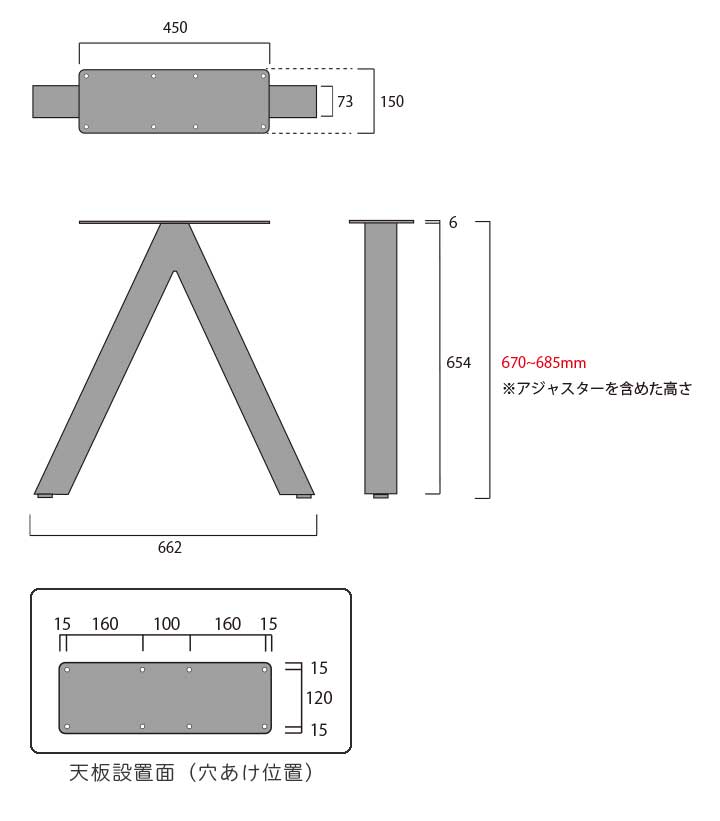 450

73

150

6

654

670~685mm
※アジャスターを含めた高さ

662

15 160 100 160 15

15
120
15

天板設置面（穴あけ位置）